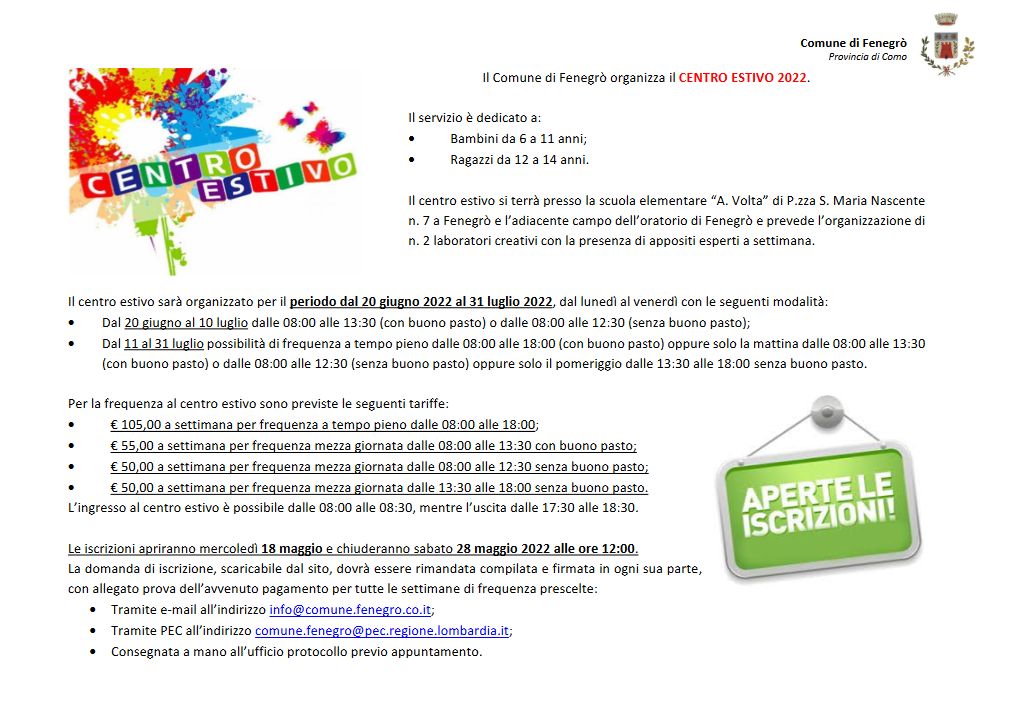 Comune di Fenegrò
Provincia di Como

CENTRO ESTIVO

Il Comune di Fenegrò organizza il CENTRO ESTIVO 2022.

Il servizio è dedicato a:
• Bambini da 6 a 11 anni;
• Ragazzi da 12 a 14 anni.

Il centro estivo si terrà presso la scuola elementare "A. Volta" di P.zza S. Maria Nascente n. 7 a Fenegrò e l'adiacente campo dell'oratorio di Fenegrò e prevede l'organizzazione di n. 2 laboratori creativi con la presenza di appositi esperti a settimana.

Il centro estivo sarà organizzato per il periodo dal 20 giugno 2022 al 31 luglio 2022, dal lunedì al venerdì con le seguenti modalità:
• Dal 20 giugno al 10 luglio dalle 08:00 alle 13:30 (con buono pasto) o dalle 08:00 alle 12:30 (senza buono pasto);
• Dal 11 al 31 luglio possibilità di frequenza a tempo pieno dalle 08:00 alle 18:00 (con buono pasto) oppure solo la mattina dalle 08:00 alle 13:30 (con buono pasto) o dalle 08:00 alle 12:30 (senza buono pasto) oppure solo il pomeriggio dalle 13:30 alle 18:00 senza buono pasto.

Per la frequenza al centro estivo sono previste le seguenti tariffe:
• € 105,00 a settimana per frequenza a tempo pieno dalle 08:00 alle 18:00;
• € 55,00 a settimana per frequenza mezza giornata dalle 08:00 alle 13:30 con buono pasto;
• € 50,00 a settimana per frequenza mezza giornata dalle 08:00 alle 12:30 senza buono pasto;
• € 50,00 a settimana per frequenza mezza giornata dalle 13:30 alle 18:00 senza buono pasto.
L'ingresso al centro estivo è possibile dalle 08:00 alle 08:30, mentre l'uscita dalle 17:30 alle 18:30.

APERTE LE ISCRIZIONI!

Le iscrizioni apriranno mercoledì 18 maggio e chiuderanno sabato 28 maggio 2022 alle ore 12:00.
La domanda di iscrizione, scaricabile dal sito, dovrà essere rimandata compilata e firmata in ogni sua parte, con allegato prova dell'avvenuto pagamento per tutte le settimane di frequenza prescelte:
• Tramite e-mail all'indirizzo info@comune.fenegro.co.it;
• Tramite PEC all'indirizzo comune.fenegro@pec.regione.lombardia.it;
• Consegnata a mano all'ufficio protocollo previo appuntamento.